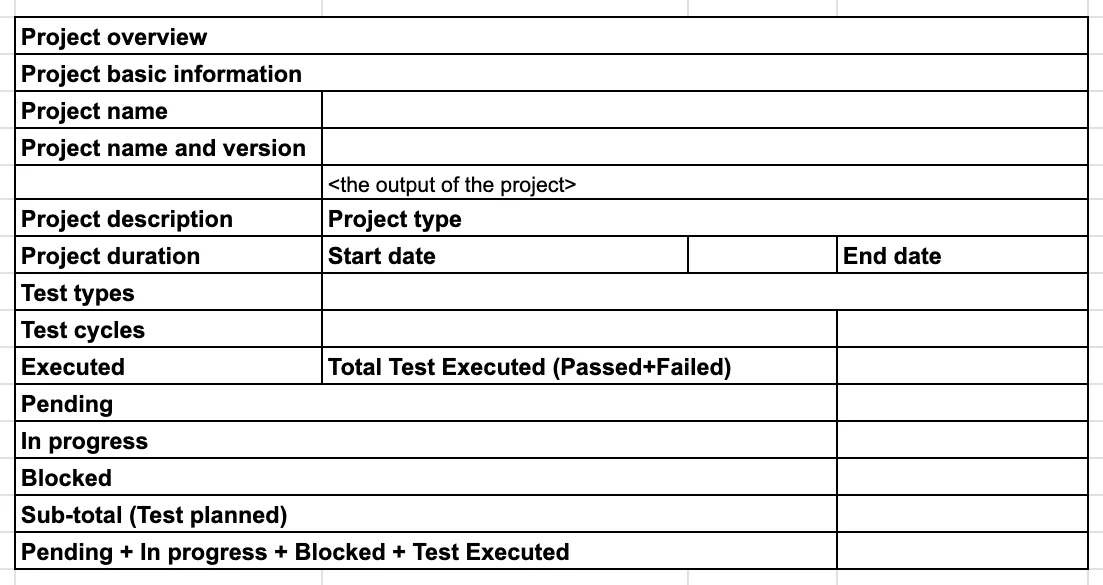 | Project overview | | | |
|---|---|---|---|
| Project basic information | | | |
| Project name | | | |
| Project name and version | | | |
| | <the output of the project> | | |
| Project description | Project type | | |
| Project duration | Start date | | End date |
| Test types | | | |
| Test cycles | | | |
| Executed | Total Test Executed (Passed+Failed) | | |
| Pending | | | |
| In progress | | | |
| Blocked | | | |
| Sub-total (Test planned) | | | |
| Pending + In progress + Blocked + Test Executed | | | |